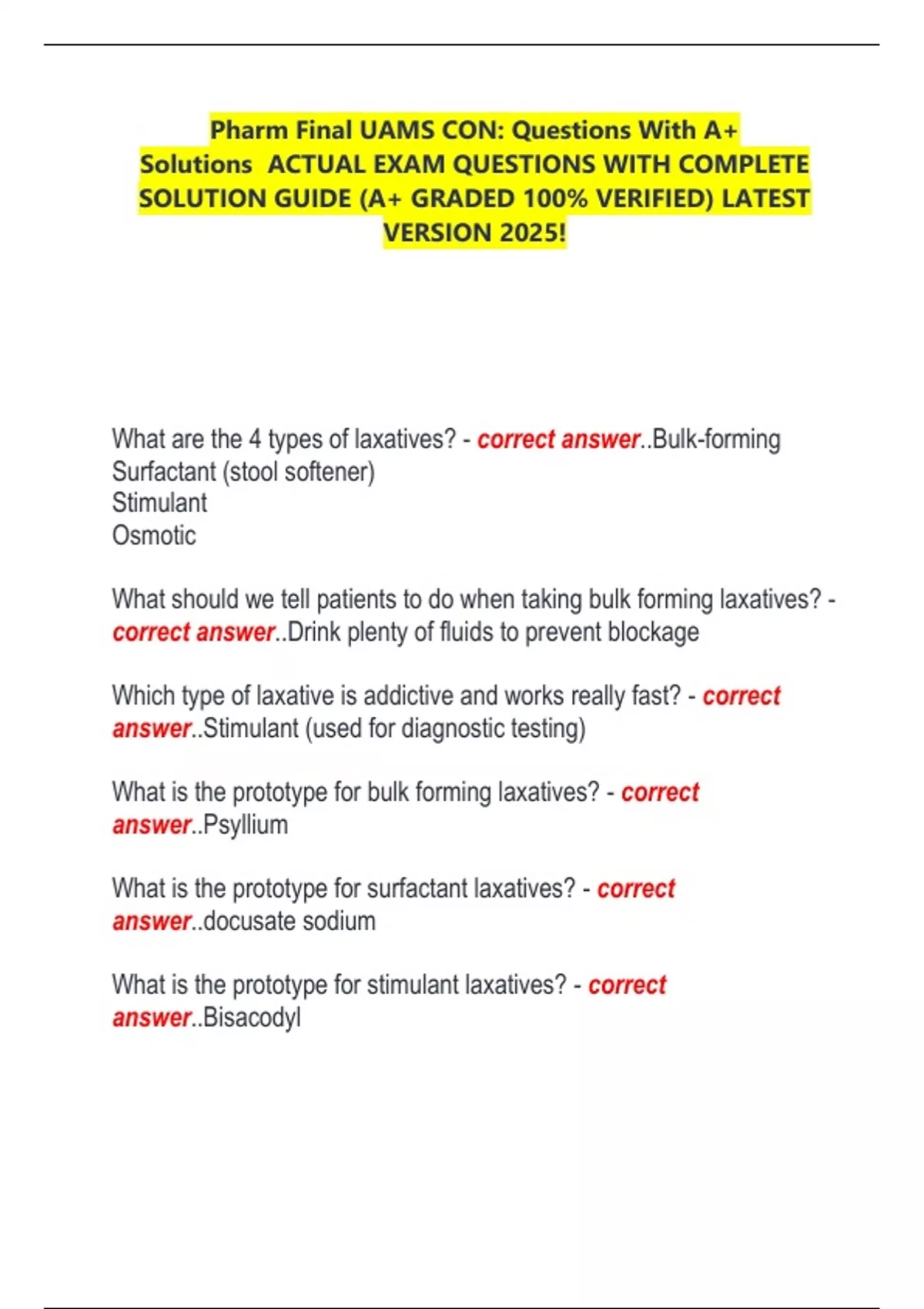 Pharm Final UAMS CON: Questions With A+ Solutions ACTUAL EXAM QUESTIONS WITH COMPLETE SOLUTION GUIDE (A+ GRADED 100% VERIFIED) LATEST VERSION 2025!

What are the 4 types of laxatives? - correct answer..Bulk-forming
Surfactant (stool softener)
Stimulant
Osmotic

What should we tell patients to do when taking bulk forming laxatives? - correct answer..Drink plenty of fluids to prevent blockage

Which type of laxative is addictive and works really fast? - correct answer..Stimulant (used for diagnostic testing)

What is the prototype for bulk forming laxatives? - correct answer..Psyllium

What is the prototype for surfactant laxatives? - correct answer..docusate sodium

What is the prototype for stimulant laxatives? - correct answer..Bisacodyl